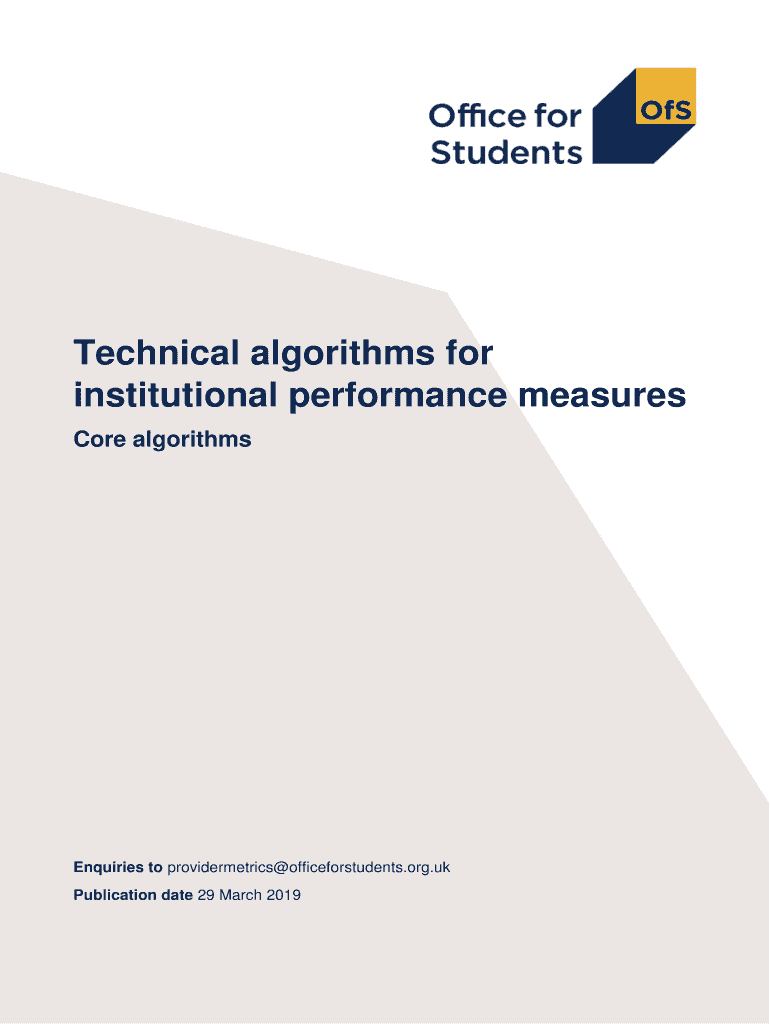 Office for Students

OfS

Technical algorithms for institutional performance measures

Core algorithms

Enquiries to providermetrics@officeforstudents.org.uk

Publication date 29 March 2019